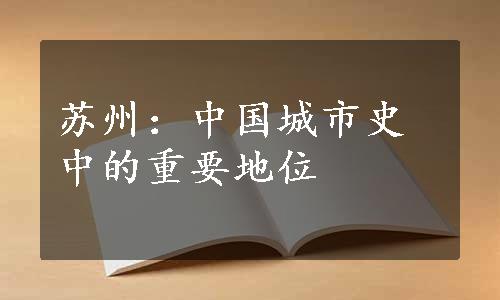 苏州：中国城市史中的重要地位